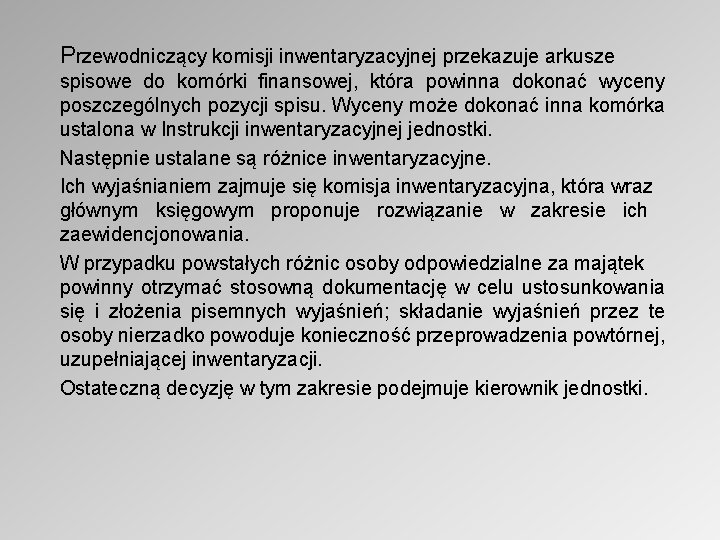 Przewodniczący komisji inwentaryzacyjnej przekazuje arkusze spisowe do komórki finansowej, która powinna dokonać wyceny poszczególnych pozycji spisu. Wyceny może dokonać inna komórka ustalona w Instrukcji inwentaryzacyjnej jednostki.

Następnie ustalane są różnice inwentaryzacyjne.

Ich wyjaśnianiem zajmuje się komisja inwentaryzacyjna, która wraz głównym księgowym proponuje rozwiązanie w zakresie ich zaewidencjonowania.

W przypadku powstałych różnic osoby odpowiedzialne za majątek powinny otrzymać stosowną dokumentację w celu ustosunkowania się i złożenia pisemnych wyjaśnień; składanie wyjaśnień przez te osoby nierzadko powoduje konieczność przeprowadzenia powtórnej, uzupełniającej inwentaryzacji.

Ostateczną decyzję w tym zakresie podejmuje kierownik jednostki.